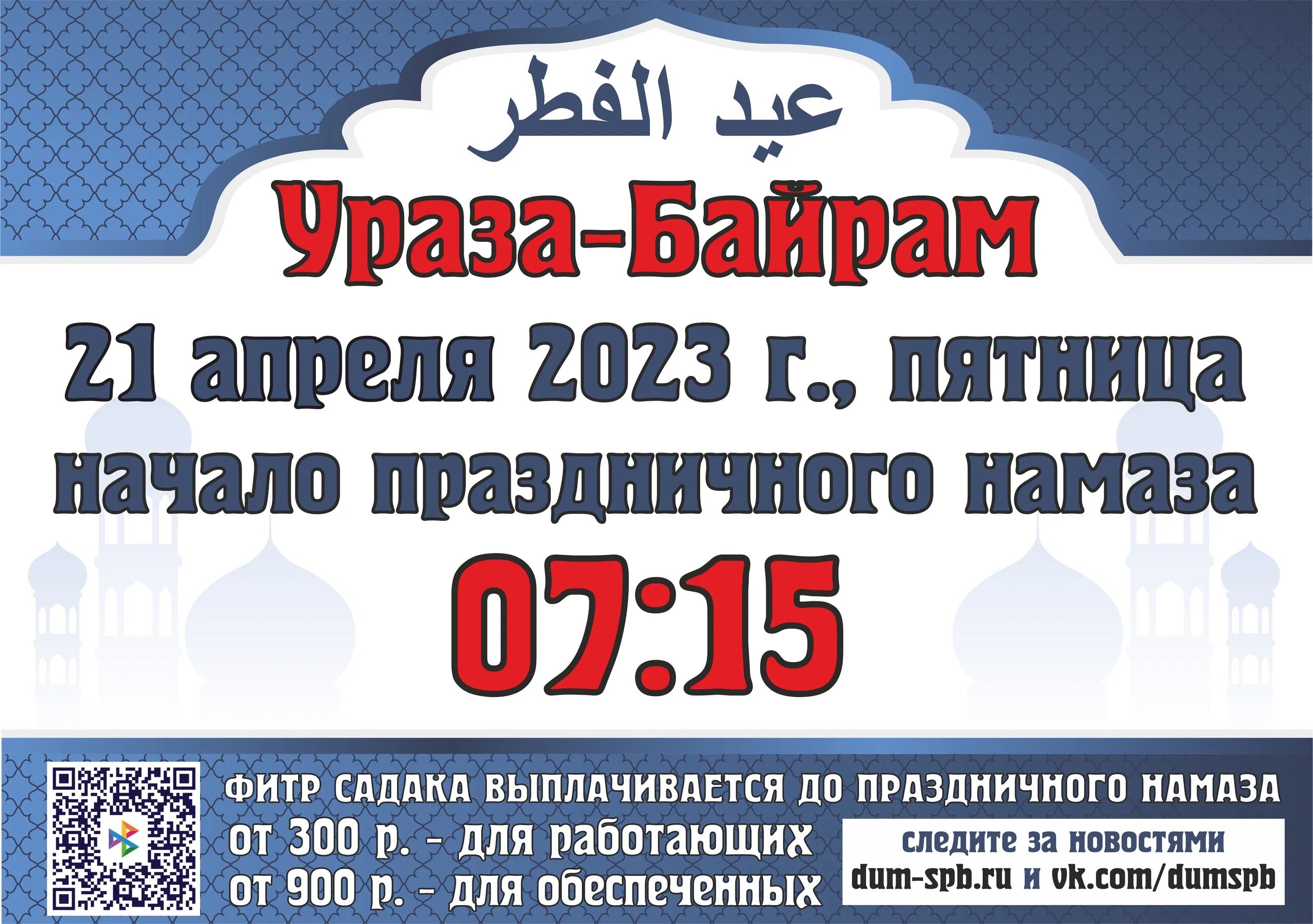 عيد الفطر

Ураза-Байрам

21 апреля 2023 г., пятница

начало праздничного намаза

07:15

ФИТР САДАКА ВЫПЛАЧИВАЕТСЯ ДО ПРАЗДНИЧНОГО НАМАЗА

от 300 р. - для работающих

от 900 р. - для обеспеченных

следите за новостями

dum-spb.ru и vk.com/dumspb